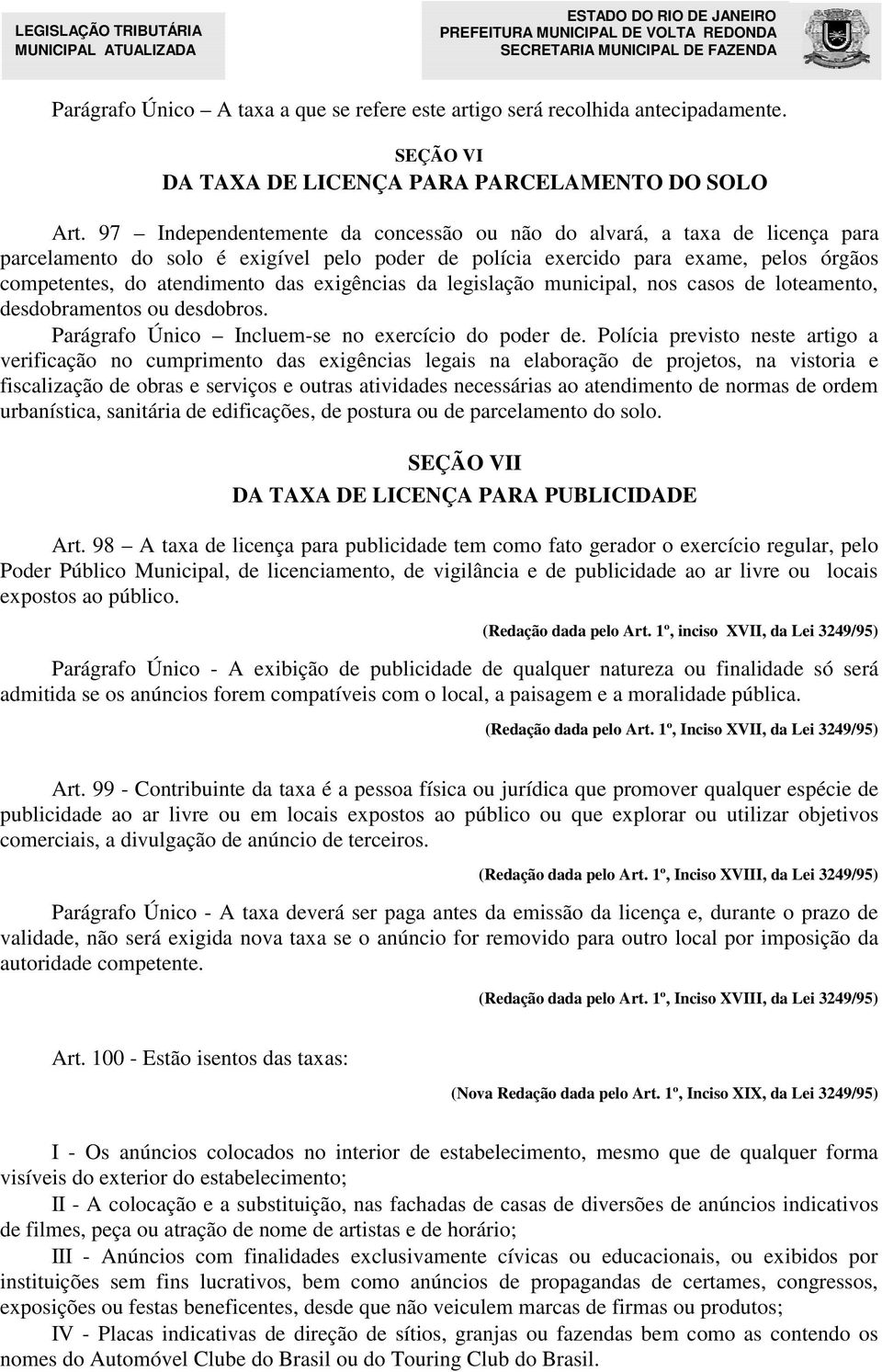 LEGISLAÇÃO TRIBUTÁRIA
MUNICIPAL ATUALIZADA

ESTADO DO RIO DE JANEIRO
PREFEITURA MUNICIPAL DE VOLTA REDONDA
SECRETARIA MUNICIPAL DE FAZENDA

Parágrafo Único – A taxa a que se refere este artigo será recolhida antecipadamente.

SEÇÃO VI
DA TAXA DE LICENÇA PARA PARCELAMENTO DO SOLO

Art. 97 – Independentemente da concessão ou não do alvará, a taxa de licença para parcelamento do solo é exigível pelo poder de polícia exercido para exame, pelos órgãos competentes, do atendimento das exigências da legislação municipal, nos casos de loteamento, desdobramentos ou desdobros.
Parágrafo Único – Incluem-se no exercício do poder de. Polícia previsto neste artigo a verificação no cumprimento das exigências legais na elaboração de projetos, na vistoria e fiscalização de obras e serviços e outras atividades necessárias ao atendimento de normas de ordem urbanística, sanitária de edificações, de postura ou de parcelamento do solo.

SEÇÃO VII
DA TAXA DE LICENÇA PARA PUBLICIDADE

Art. 98 – A taxa de licença para publicidade tem como fato gerador o exercício regular, pelo Poder Público Municipal, de licenciamento, de vigilância e de publicidade ao ar livre ou locais expostos ao público.

(Redação dada pelo Art. 1º, inciso XVII, da Lei 3249/95)

Parágrafo Único - A exibição de publicidade de qualquer natureza ou finalidade só será admitida se os anúncios forem compatíveis com o local, a paisagem e a moralidade pública.

(Redação dada pelo Art. 1º, Inciso XVII, da Lei 3249/95)

Art. 99 - Contribuinte da taxa é a pessoa física ou jurídica que promover qualquer espécie de publicidade ao ar livre ou em locais expostos ao público ou que explorar ou utilizar objetivos comerciais, a divulgação de anúncio de terceiros.

(Redação dada pelo Art. 1º, Inciso XVIII, da Lei 3249/95)

Parágrafo Único - A taxa deverá ser paga antes da emissão da licença e, durante o prazo de validade, não será exigida nova taxa se o anúncio for removido para outro local por imposição da autoridade competente.

(Redação dada pelo Art. 1º, Inciso XVIII, da Lei 3249/95)

Art. 100 - Estão isentos das taxas:

(Nova Redação dada pelo Art. 1º, Inciso XIX, da Lei 3249/95)

I - Os anúncios colocados no interior de estabelecimento, mesmo que de qualquer forma visíveis do exterior do estabelecimento;
II - A colocação e a substituição, nas fachadas de casas de diversões de anúncios indicativos de filmes, peça ou atração de nome de artistas e de horário;
III - Anúncios com finalidades exclusivamente cívicas ou educacionais, ou exibidos por instituições sem fins lucrativos, bem como anúncios de propagandas de certames, congressos, exposições ou festas beneficentes, desde que não veiculem marcas de firmas ou produtos;
IV - Placas indicativas de direção de sítios, granjas ou fazendas bem como as contendo os nomes do Automóvel Clube do Brasil ou do Touring Club do Brasil.